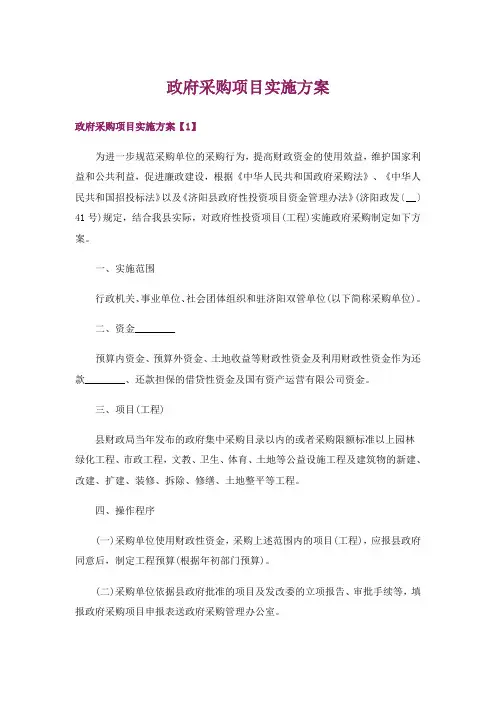 政府采购项目实施方案

政府采购项目实施方案【1】

为进一步规范采购单位的采购行为，提高财政资金的使用效益，维护国家利益和公共利益，促进廉政建设，根据《中华人民共和国政府采购法》、《中华人民共和国招投标法》以及《济阳县政府性投资项目资金管理办法》(济阳政发(__)41号)规定，结合我县实际，对政府性投资项目(工程)实施政府采购制定如下方案。

一、实施范围

行政机关、事业单位、社会团体组织和驻济阳双管单位(以下简称采购单位)。

二、资金________

预算内资金、预算外资金、土地收益等财政性资金及利用财政性资金作为还款________、还款担保的借贷性资金及国有资产运营有限公司资金。

三、项目(工程)

县财政局当年发布的政府集中采购目录以内的或者采购限额标准以上园林绿化工程、市政工程，文教、卫生、体育、土地等公益设施工程及建筑物的新建、改建、扩建、装修、拆除、修缮、土地整平等工程。

四、操作程序

(一)采购单位使用财政性资金，采购上述范围内的项目(工程)，应报县政府同意后，制定工程预算(根据年初部门预算)。

(二)采购单位依据县政府批准的项目及发改委的立项报告、审批手续等，填报政府采购项目申报表送政府采购管理办公室。